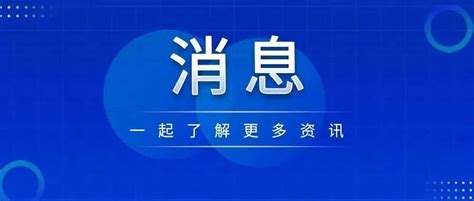 消息

一起了解更多资讯